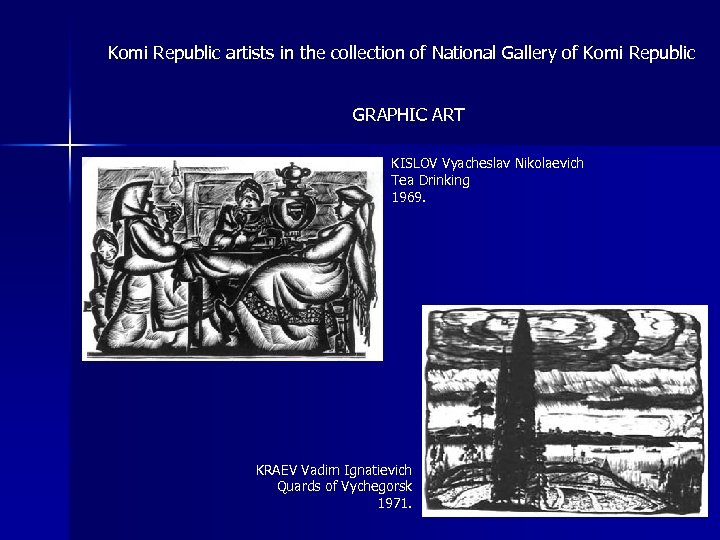 Komi Republic artists in the collection of National Gallery of Komi Republic

GRAPHIC ART

KISLOV Vyacheslav Nikolaevich
Tea Drinking
1969.

KRAEV Vadim Ignatievich
Quards of Vychegorsk
1971.